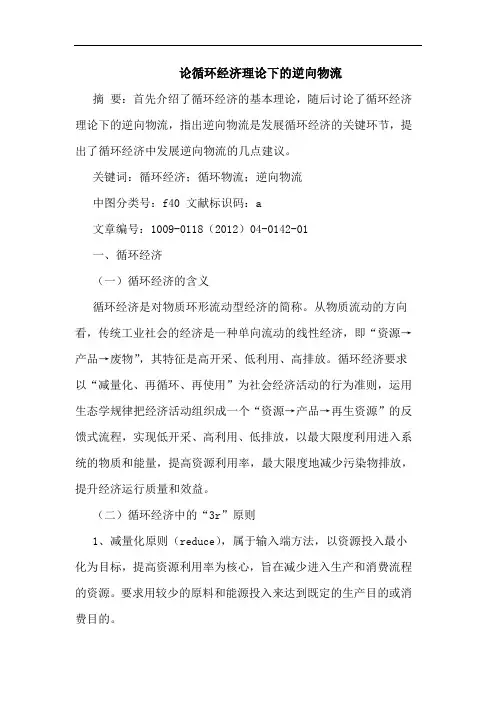 论循环经济理论下的逆向物流

摘 要：首先介绍了循环经济的基本理论，随后讨论了循环经济理论下的逆向物流，指出逆向物流是发展循环经济的关键环节，提出了循环经济中发展逆向物流的几点建议。

关键词：循环经济；循环物流；逆向物流

中图分类号：f40 文献标识码：a

文章编号：1009-0118（2012）04-0142-01

一、循环经济

（一）循环经济的含义

循环经济是对物质环形流动型经济的简称。从物质流动的方向看，传统工业社会的经济是一种单向流动的线性经济，即“资源→产品→废物”，其特征是高开采、低利用、高排放。循环经济要求以“减量化、再循环、再使用”为社会经济活动的行为准则，运用生态学规律把经济活动组织成一个“资源→产品→再生资源”的反馈式流程，实现低开采、高利用、低排放，以最大限度利用进入系统的物质和能量，提高资源利用率，最大限度地减少污染物排放，提升经济运行质量和效益。

（二）循环经济中的“3r”原则

1、减量化原则（reduce），属于输入端方法，以资源投入最小化为目标，提高资源利用率为核心，旨在减少进入生产和消费流程的资源。要求用较少的原料和能源投入来达到既定的生产目的或消费目的。